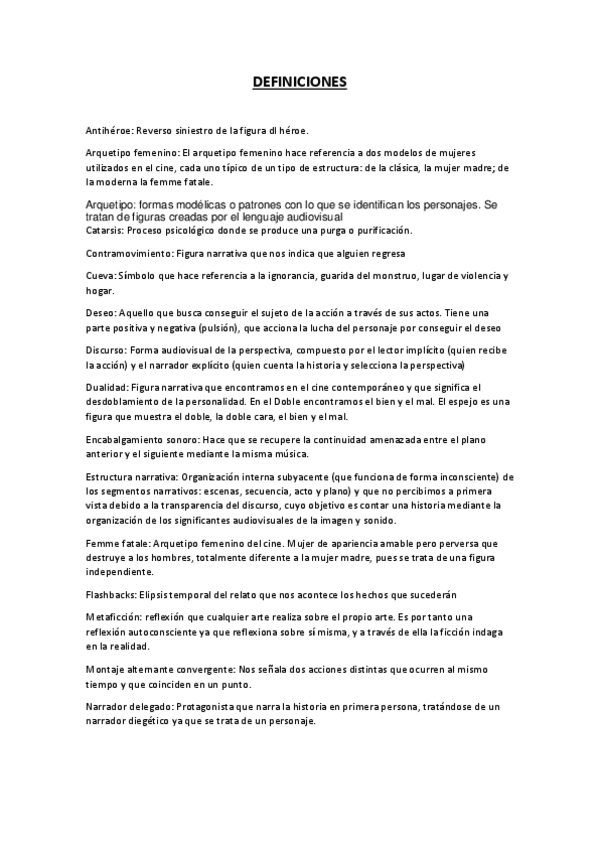 DEFINICIONES

Antihéroe: Reverso siniestro de la figura dl héroe.

Arquetipo femenino: El arquetipo femenino hace referencia a dos modelos de mujeres utilizados en el cine, cada uno típico de un tipo de estructura: de la clásica, la mujer madre; de la moderna la femme fatale.

Arquetipo: formas modélicas o patrones con lo que se identifican los personajes. Se tratan de figuras creadas por el lenguaje audiovisual
Catarsis: Proceso psicológico donde se produce una purga o purificación.

Contramovimiento: Figura narrativa que nos indica que alguien regresa

Cueva: Símbolo que hace referencia a la ignorancia, guarida del monstruo, lugar de violencia y hogar.

Deseo: Aquello que busca conseguir el sujeto de la acción a través de sus actos. Tiene una parte positiva y negativa (pulsión), que acciona la lucha del personaje por conseguir el deseo

Discurso: Forma audiovisual de la perspectiva, compuesto por el lector implícito (quien recibe la acción) y el narrador explícito (quien cuenta la historia y selecciona la perspectiva)

Dualidad: Figura narrativa que encontramos en el cine contemporáneo y que significa el desdoblamiento de la personalidad. En el Doble encontramos el bien y el mal. El espejo es una figura que muestra el doble, la doble cara, el bien y el mal.

Encabalgamiento sonoro: Hace que se recupere la continuidad amenazada entre el plano anterior y el siguiente mediante la misma música.

Estructura narrativa: Organización interna subyacente (que funciona de forma inconsciente) de los segmentos narrativos: escenas, secuencia, acto y plano) y que no percibimos a primera vista debido a la transparencia del discurso, cuyo objetivo es contar una historia mediante la organización de los significantes audiovisuales de la imagen y sonido.

Femme fatale: Arquetipo femenino del cine. Mujer de apariencia amable pero perversa que destruye a los hombres, totalmente diferente a la mujer madre, pues se trata de una figura independiente.

Flashbacks: Elipsis temporal del relato que nos acontece los hechos que sucederán

Metaficción: reflexión que cualquier arte realiza sobre el propio arte. Es por tanto una reflexión autoconsciente ya que reflexiona sobre sí misma, y a través de ella la ficción indaga en la realidad.

Montaje alternante convergente: Nos señala dos acciones distintas que ocurren al mismo tiempo y que coinciden en un punto.

Narrador delegado: Protagonista que narra la historia en primera persona, tratándose de un narrador diegético ya que se trata de un personaje.